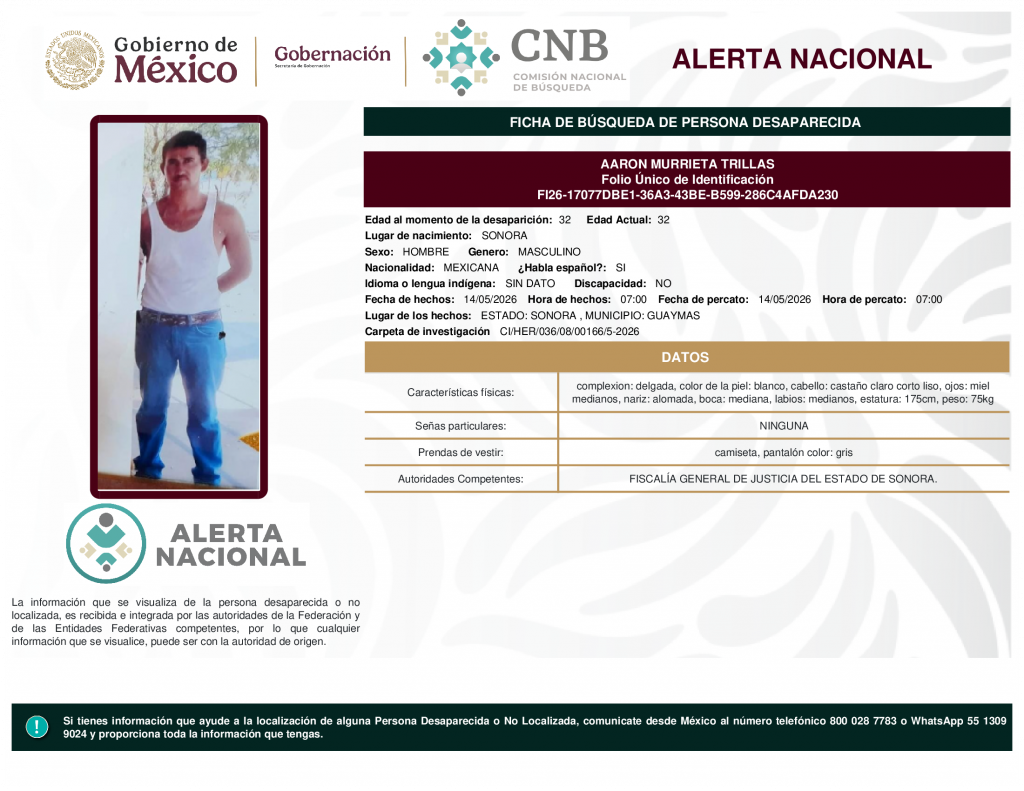 Gobierno de México

Gobernación
Secretaría de Gobernación

CNB
COMISIÓN NACIONAL DE BÚSQUEDA

ALERTA NACIONAL

FICHA DE BÚSQUEDA DE PERSONA DESAPARECIDA

AARON MURRIETA TRILLAS
Folio Único de Identificación
FI26-17077DBE1-36A3-43BE-B599-286C4AFDA230

Edad al momento de la desaparición: 32 Edad Actual: 32
Lugar de nacimiento: SONORA
Sexo: HOMBRE Genero: MASCULINO
Nacionalidad: MEXICANA ¿Habla español?: SI
Idioma o lengua indígena: SIN DATO Discapacidad: NO
Fecha de hechos: 14/05/2026 Hora de hechos: 07:00 Fecha de percato: 14/05/2026 Hora de percato: 07:00
Lugar de los hechos: ESTADO: SONORA , MUNICIPIO: GUAYMAS
Carpeta de investigación CI/HER/036/08/00166/5-2026

DATOS

| Características físicas: | complexion: delgada, color de la piel: blanco, cabello: castaño claro corto liso, ojos: miel medianos, nariz: alomada, boca: mediana, labios: medianos, estatura: 175cm, peso: 75kg |
|---|---|
| Señas particulares: | NINGUNA |
| Prendas de vestir: | camiseta, pantalón color: gris |
| Autoridades Competentes: | FISCALÍA GENERAL DE JUSTICIA DEL ESTADO DE SONORA. |

ALERTA NACIONAL

La información que se visualiza de la persona desaparecida o no localizada, es recibida e integrada por las autoridades de la Federación y de las Entidades Federativas competentes, por lo que cualquier información que se visualice, puede ser con la autoridad de origen.

Si tienes información que ayude a la localización de alguna Persona Desaparecida o No Localizada, comunicate desde México al número telefónico 800 028 7783 o WhatsApp 55 1309 9024 y proporciona toda la información que tengas.